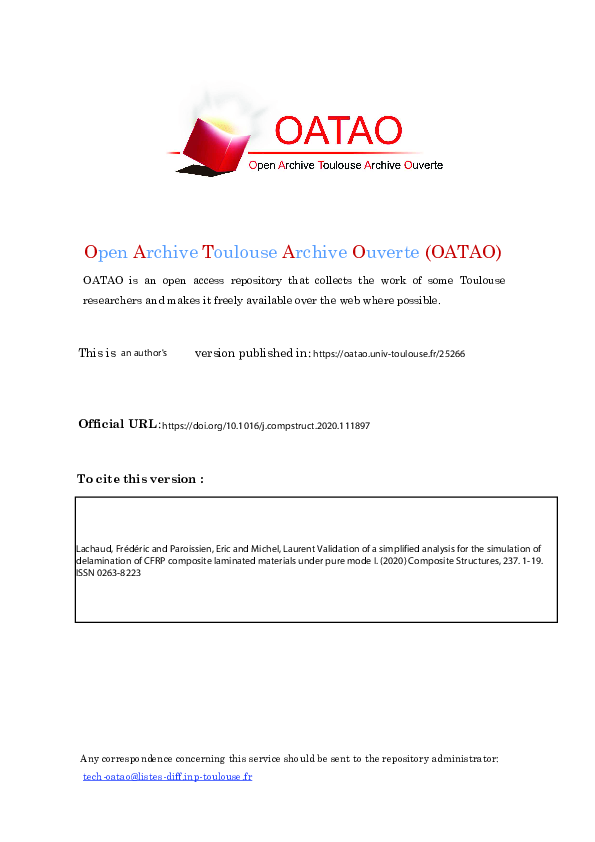 OATAO
Open Archive Toulouse Archive Ouverte

Open Archive Toulouse Archive Ouverte (OATAO)

OATAO is an open access repository that collects the work of some Toulouse researchers and makes it freely available over the web where possible.

This is an author's version published in: https://oatao.univ-toulouse.fr/25266

Official URL: https://doi.org/10.1016/j.compstruct.2020.111897

To cite this version :

Lachaud, Frédéric and Paroissien, Eric and Michel, Laurent Validation of a simplified analysis for the simulation of delamination of CFRP composite laminated materials under pure mode I. (2020) Composite Structures, 237. 1-19. ISSN 0263-8223

Any correspondence concerning this service should be sent to the repository administrator: tech-oatao@listes-diff.inp-toulouse.fr